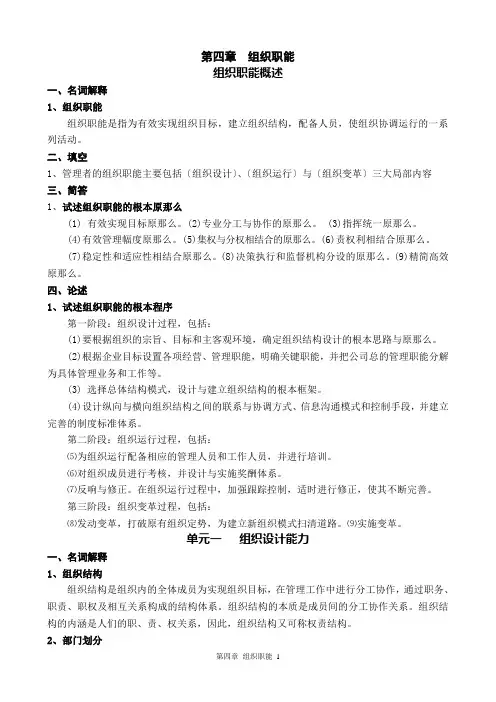 第四章　组织职能
组织职能概述

一、名词解释

1、组织职能

组织职能是指为有效实现组织目标，建立组织结构，配备人员，使组织协调运行的一系列活动。

二、填空

1、管理者的组织职能主要包括（组织设计）、（组织运行）与（组织变革）三大局部内容

三、简答

1、试述组织职能的根本原那么

⑴ 有效实现目标原那么。⑵专业分工与协作的原那么。 ⑶指挥统一原那么。

⑷有效管理幅度原那么。⑸集权与分权相结合的原那么。⑹责权利相结合原那么。

⑺稳定性和适应性相结合原那么。⑻决策执行和监督机构分设的原那么。⑼精简高效原那么。

四、论述

1、试述组织职能的根本程序

第一阶段：组织设计过程，包括：

⑴要根据组织的宗旨、目标和主客观环境，确定组织结构设计的根本思路与原那么。

⑵根据企业目标设置各项经营、管理职能，明确关键职能，并把公司总的管理职能分解为具体管理业务和工作等。

⑶ 选择总体结构模式，设计与建立组织结构的根本框架。

⑷设计纵向与横向组织结构之间的联系与协调方式、信息沟通模式和控制手段，并建立完善的制度标准体系。

第二阶段：组织运行过程，包括：

⑸为组织运行配备相应的管理人员和工作人员，并进行培训。

⑹对组织成员进行考核，并设计与实施奖酬体系。

⑺反响与修正。在组织运行过程中，加强跟踪控制，适时进行修正，使其不断完善。

第三阶段：组织变革过程，包括：

⑻发动变革，打破原有组织定势，为建立新组织模式扫清道路。⑼实施变革。

单元一　组织设计能力

一、名词解释

1、组织结构

组织结构是组织内的全体成员为实现组织目标，在管理工作中进行分工协作，通过职务、职责、职权及相互关系构成的结构体系。组织结构的本质是成员间的分工协作关系。组织结构的内涵是人们的职、责、权关系，因此，组织结构又可称权责结构。

2、部门划分

第四章 组织职能 1